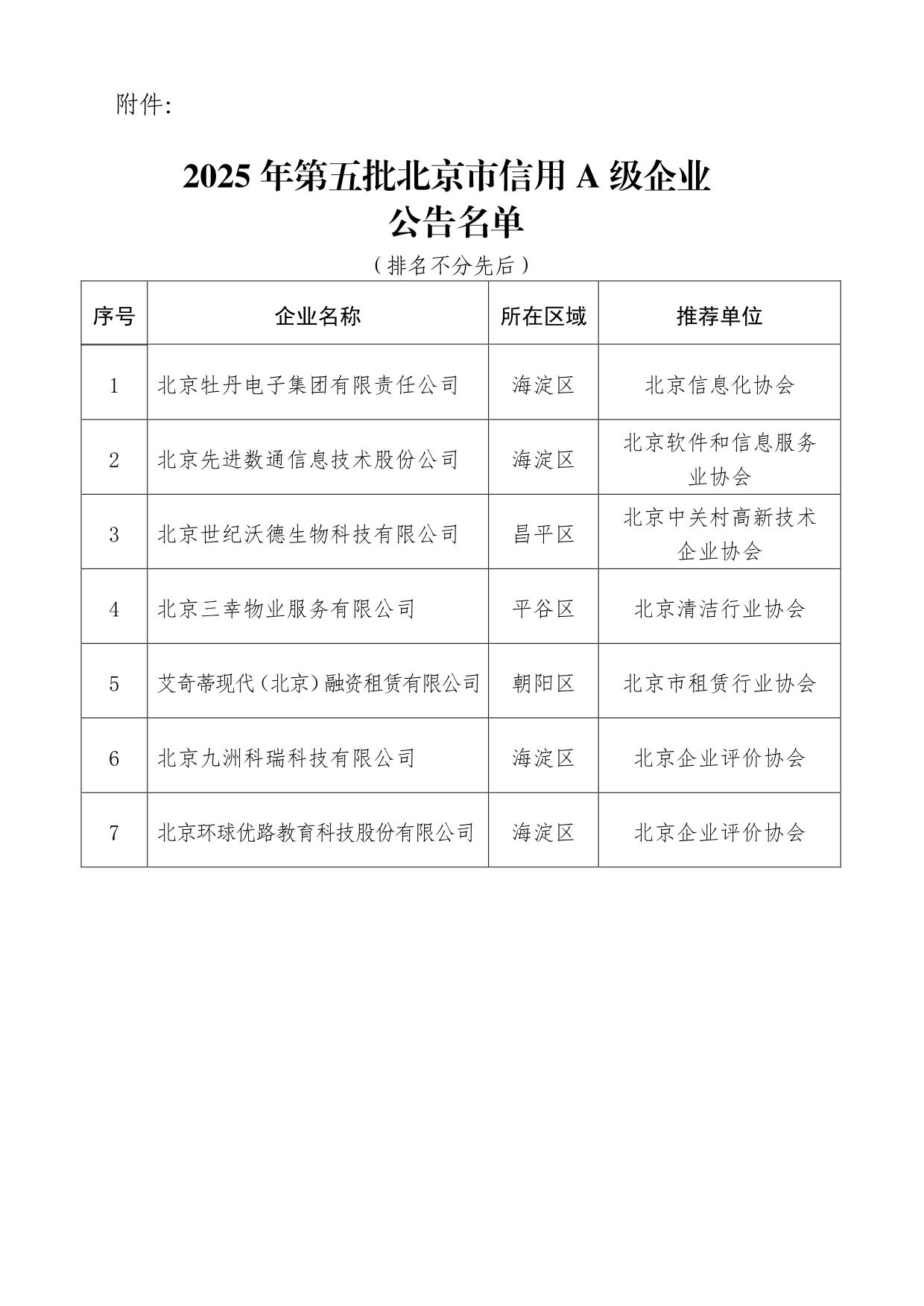 附件:

2025 年第五批北京市信用 A 级企业
公告名单

（排名不分先后）

| 序号 | 企业名称 | 所在区域 | 推荐单位 |
|---|---|---|---|
| 1 | 北京牡丹电子集团有限责任公司 | 海淀区 | 北京信息化协会 |
| 2 | 北京先进数通信息技术股份公司 | 海淀区 | 北京软件和信息服务业协会 |
| 3 | 北京世纪沃德生物科技有限公司 | 昌平区 | 北京中关村高新技术企业协会 |
| 4 | 北京三幸物业服务有限公司 | 平谷区 | 北京清洁行业协会 |
| 5 | 艾奇蒂现代（北京）融资租赁有限公司 | 朝阳区 | 北京市租赁行业协会 |
| 6 | 北京九洲科瑞科技有限公司 | 海淀区 | 北京企业评价协会 |
| 7 | 北京环球优路教育科技股份有限公司 | 海淀区 | 北京企业评价协会 |